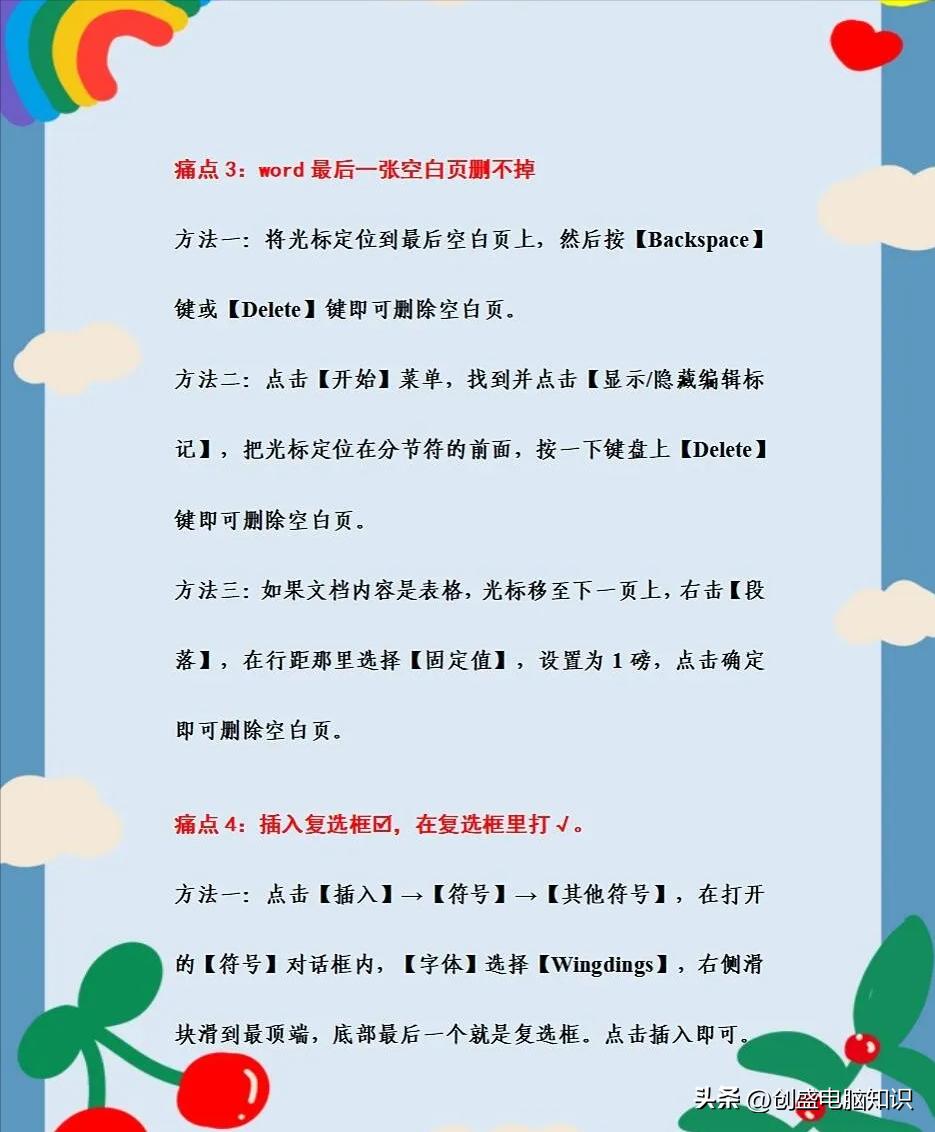 痛点3：word最后一张空白页删不掉

方法一：将光标定位到最后空白页上，然后按【Backspace】键或【Delete】键即可删除空白页。

方法二：点击【开始】菜单，找到并点击【显示/隐藏编辑标记】，把光标定位在分节符的前面，按一下键盘上【Delete】键即可删除空白页。

方法三：如果文档内容是表格，光标移至下一页上，右击【段落】，在行距那里选择【固定值】，设置为1磅，点击确定即可删除空白页。

痛点4：插入复选框☑，在复选框里打√。

方法一：点击【插入】→【符号】→【其他符号】，在打开的【符号】对话框内，【字体】选择【Wingdings】，右侧滑块滑到最顶端，底部最后一个就是复选框。点击插入即可。

头条 @创盛电脑知识